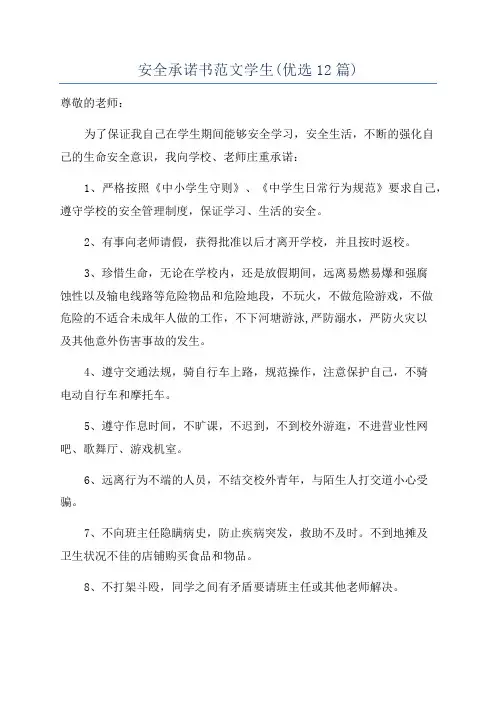 安全承诺书范文学生(优选12篇)

尊敬的老师：

为了保证我自己在学生期间能够安全学习，安全生活，不断的强化自己的生命安全意识，我向学校、老师庄重承诺：

1、严格按照《中小学生守则》、《中学生日常行为规范》要求自己，遵守学校的安全管理制度，保证学习、生活的安全。

2、有事向老师请假，获得批准以后才离开学校，并且按时返校。

3、珍惜生命，无论在学校内，还是放假期间，远离易燃易爆和强腐蚀性以及输电线路等危险物品和危险地段，不玩火，不做危险游戏，不做危险的不适合未成年人做的工作，不下河塘游泳,严防溺水，严防火灾以及其他意外伤害事故的发生。

4、遵守交通法规，骑自行车上路，规范操作，注意保护自己，不骑电动自行车和摩托车。

5、遵守作息时间，不旷课，不迟到，不到校外游逛，不进营业性网吧、歌舞厅、游戏机室。

6、远离行为不端的人员，不结交校外青年，与陌生人打交道小心受骗。

7、不向班主任隐瞒病史，防止疾病突发，救助不及时。不到地摊及卫生状况不佳的店铺购买食品和物品。

8、不打架斗殴，同学之间有矛盾要请班主任或其他老师解决。